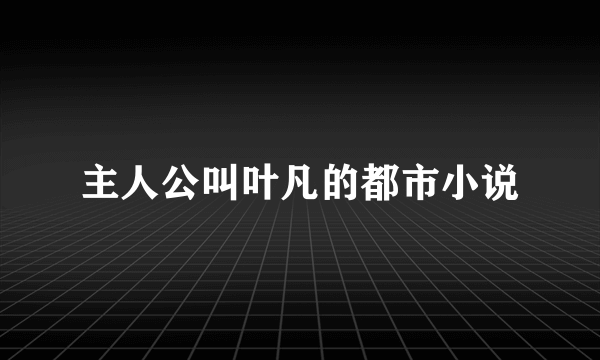 主人公叫叶凡的都市小说